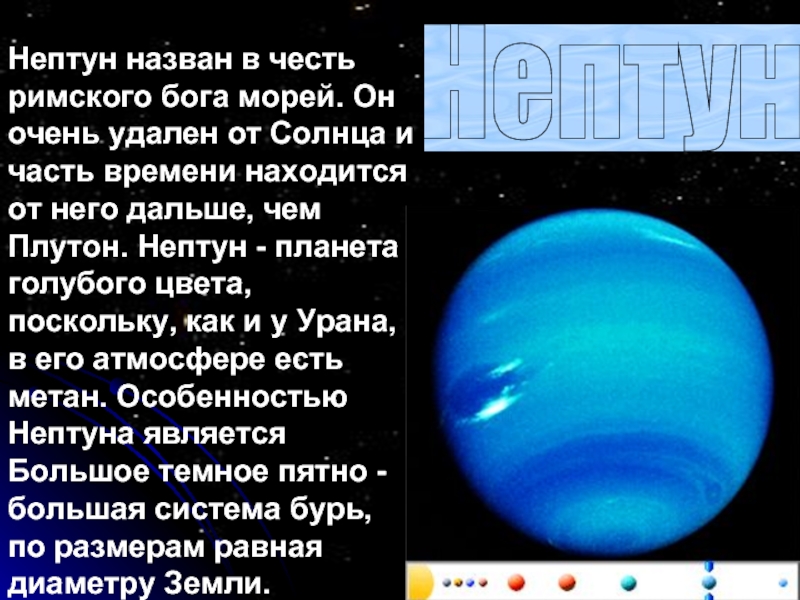 Нептун

Нептун назван в честь римского бога морей. Он очень удален от Солнца и часть времени находится от него дальше, чем Плутон. Нептун - планета голубого цвета, поскольку, как и у Урана, в его атмосфере есть метан. Особенностью Нептуна является Большое темное пятно - большая система бурь, по размерам равная диаметру Земли.